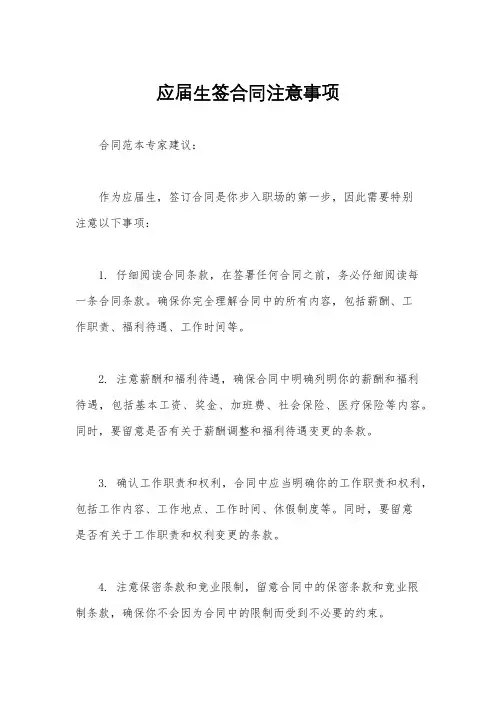 应届生签合同注意事项

合同范本专家建议：

作为应届生，签订合同是你步入职场的第一步，因此需要特别注意以下事项：

1. 仔细阅读合同条款，在签署任何合同之前，务必仔细阅读每一条合同条款。确保你完全理解合同中的所有内容，包括薪酬、工作职责、福利待遇、工作时间等。

2. 注意薪酬和福利待遇，确保合同中明确列明你的薪酬和福利待遇，包括基本工资、奖金、加班费、社会保险、医疗保险等内容。同时，要留意是否有关于薪酬调整和福利待遇变更的条款。

3. 确认工作职责和权利，合同中应当明确你的工作职责和权利，包括工作内容、工作地点、工作时间、休假制度等。同时，要留意是否有关于工作职责和权利变更的条款。

4. 注意保密条款和竞业限制，留意合同中的保密条款和竞业限制条款，确保你不会因为合同中的限制而受到不必要的约束。